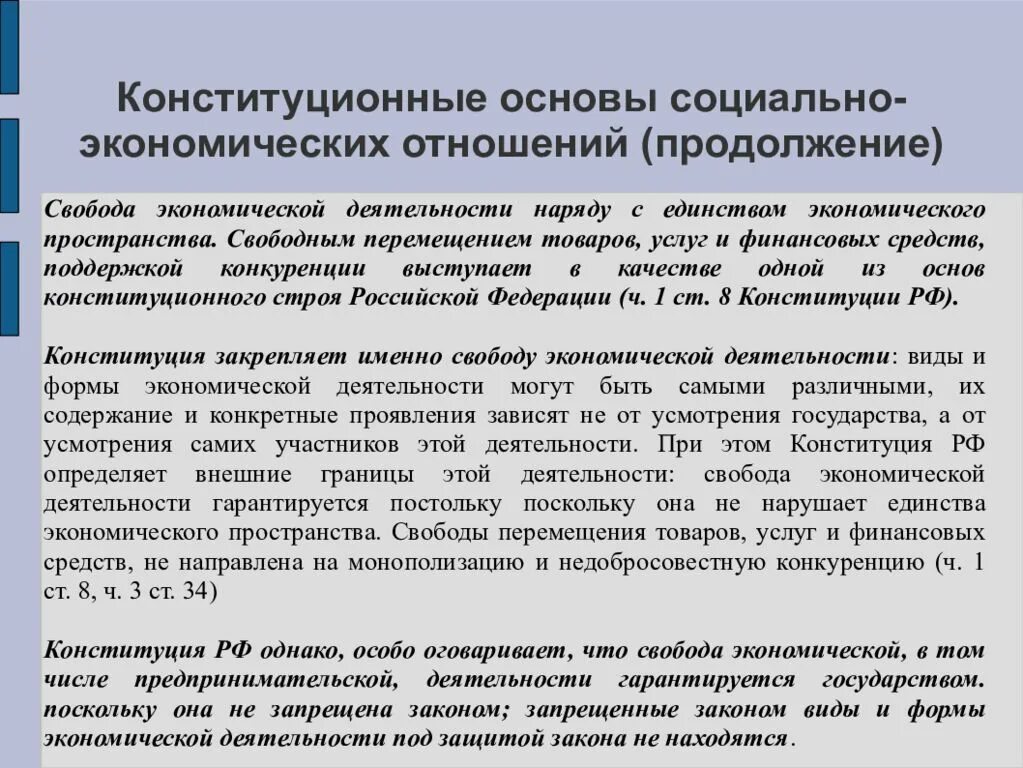 Конституционные основы социально-экономических отношений (продолжение)

Свобода экономической деятельности наряду с единством экономического пространства. Свободным перемещением товаров, услуг и финансовых средств, поддержкой конкуренции выступает в качестве одной из основ конституционного строя Российской Федерации (ч. 1 ст. 8 Конституции РФ).

Конституция закрепляет именно свободу экономической деятельности: виды и формы экономической деятельности могут быть самыми различными, их содержание и конкретные проявления зависят не от усмотрения государства, а от усмотрения самих участников этой деятельности. При этом Конституция РФ определяет внешние границы этой деятельности: свобода экономической деятельности гарантируется постольку поскольку она не нарушает единства экономического пространства. Свободы перемещения товаров, услуг и финансовых средств, не направлена на монополизацию и недобросовестную конкуренцию (ч. 1 ст. 8, ч. 3 ст. 34)

Конституция РФ однако, особо оговаривает, что свобода экономической, в том числе предпринимательской, деятельности гарантируется государством. поскольку она не запрещена законом; запрещенные законом виды и формы экономической деятельности под защитой закона не находятся.